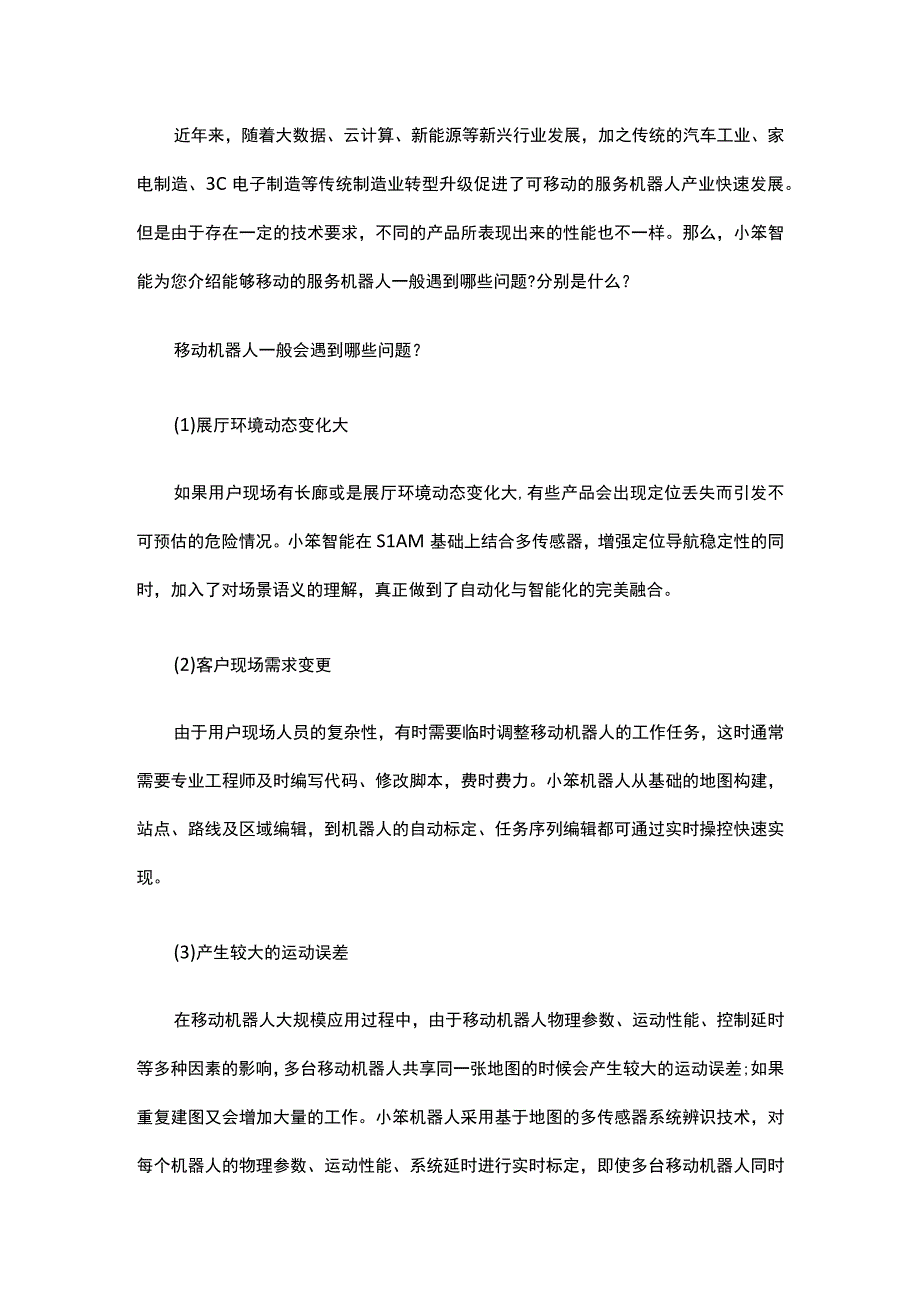 近年来，随着大数据、云计算、新能源等新兴行业发展，加之传统的汽车工业、家电制造、3C 电子制造等传统制造业转型升级促进了可移动的服务机器人产业快速发展。但是由于存在一定的技术要求，不同的产品所表现出来的性能也不一样。那么，小笨智能为您介绍能够移动的服务机器人一般遇到哪些问题?分别是什么？

移动机器人一般会遇到哪些问题？

(1)展厅环境动态变化大

如果用户现场有长廊或是展厅环境动态变化大,有些产品会出现定位丢失而引发不可预估的危险情况。小笨智能在 S1AM 基础上结合多传感器，增强定位导航稳定性的同时，加入了对场景语义的理解，真正做到了自动化与智能化的完美融合。

(2)客户现场需求变更

由于用户现场人员的复杂性，有时需要临时调整移动机器人的工作任务，这时通常需要专业工程师及时编写代码、修改脚本，费时费力。小笨机器人从基础的地图构建，站点、路线及区域编辑，到机器人的自动标定、任务序列编辑都可通过实时操控快速实现。

(3)产生较大的运动误差

在移动机器人大规模应用过程中，由于移动机器人物理参数、运动性能、控制延时等多种因素的影响,多台移动机器人共享同一张地图的时候会产生较大的运动误差;如果重复建图又会增加大量的工作。小笨机器人采用基于地图的多传感器系统辨识技术，对每个机器人的物理参数、运动性能、系统延时进行实时标定，即使多台移动机器人同时